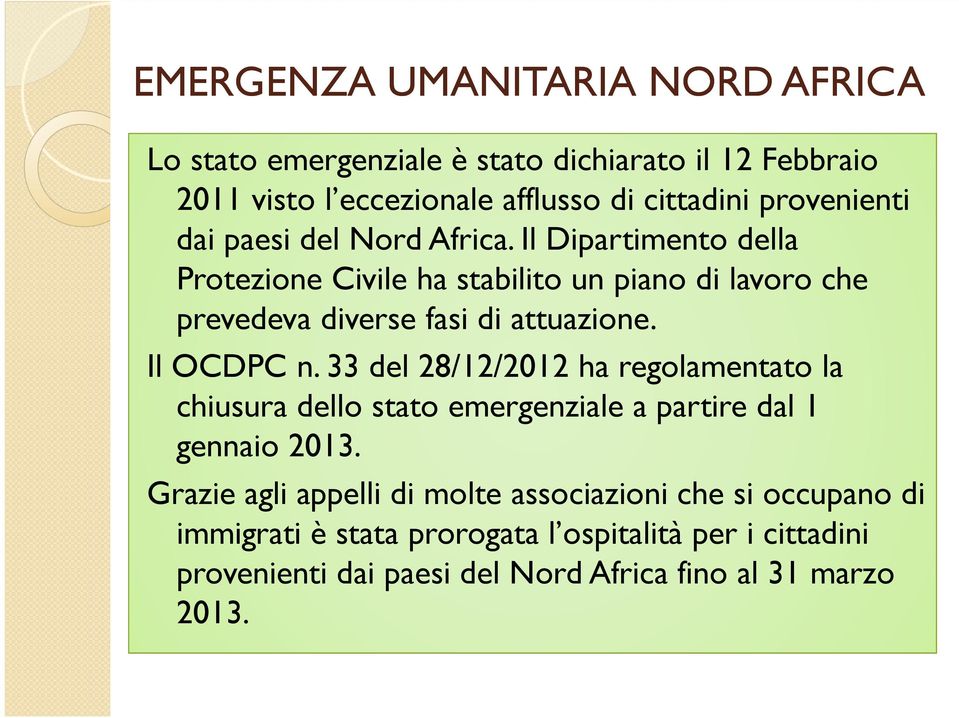 EMERGENZA UMANITARIA NORD AFRICA

Lo stato emergenziale è stato dichiarato il 12 Febbraio 2011 visto l'eccezionale afflusso di cittadini provenienti dai paesi del Nord Africa. Il Dipartimento della Protezione Civile ha stabilito un piano di lavoro che prevedeva diverse fasi di attuazione.

Il OCDPC n. 33 del 28/12/2012 ha regolamentato la chiusura dello stato emergenziale a partire dal 1 gennaio 2013.

Grazie agli appelli di molte associazioni che si occupano di immigrati è stata prorogata l'ospitalità per i cittadini provenienti dai paesi del Nord Africa fino al 31 marzo 2013.